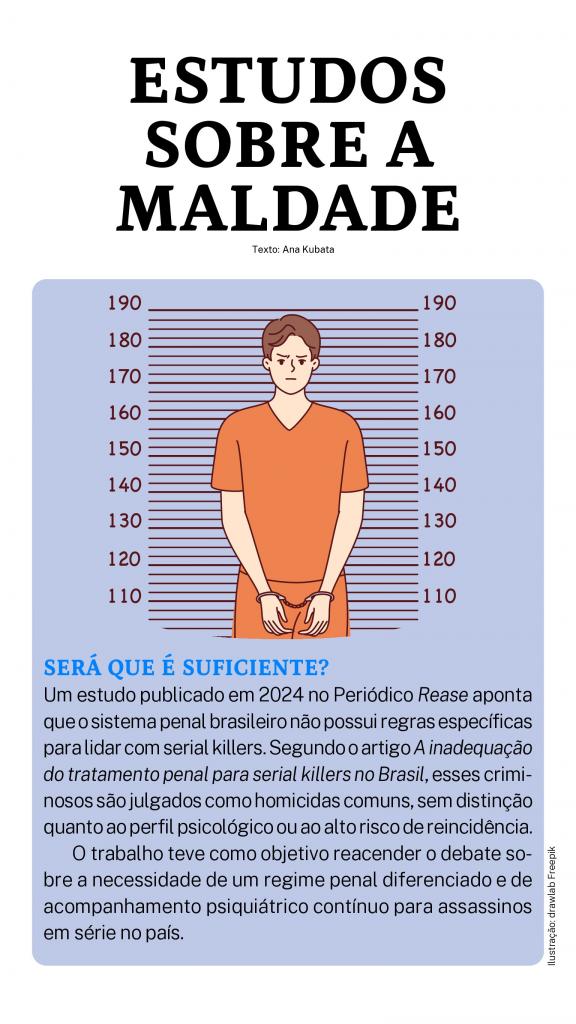 ESTUDOS SOBRE A MALDADE

Texto: Ana Kubata

190
180
170
160
150
140
130
120
110

190
180
170
160
150
140
130
120
110

SERÁ QUE É SUFICIENTE?

Um estudo publicado em 2024 no Periódico Rease aponta que o sistema penal brasileiro não possui regras específicas para lidar com serial killers. Segundo o artigo A inadequação do tratamento penal para serial killers no Brasil, esses criminosos são julgados como homicidas comuns, sem distinção quanto ao perfil psicológico ou ao alto risco de reincidência.

O trabalho teve como objetivo reacender o debate sobre a necessidade de um regime penal diferenciado e de acompanhamento psiquiátrico contínuo para assassinos em série no país.

Ilustração: drawlab Freepik